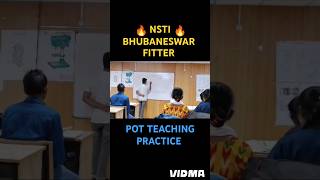 🔥 NSTI 🔥
BHUBANESWAR
FITTER

POT TEACHING
PRACTICE

VIDMA